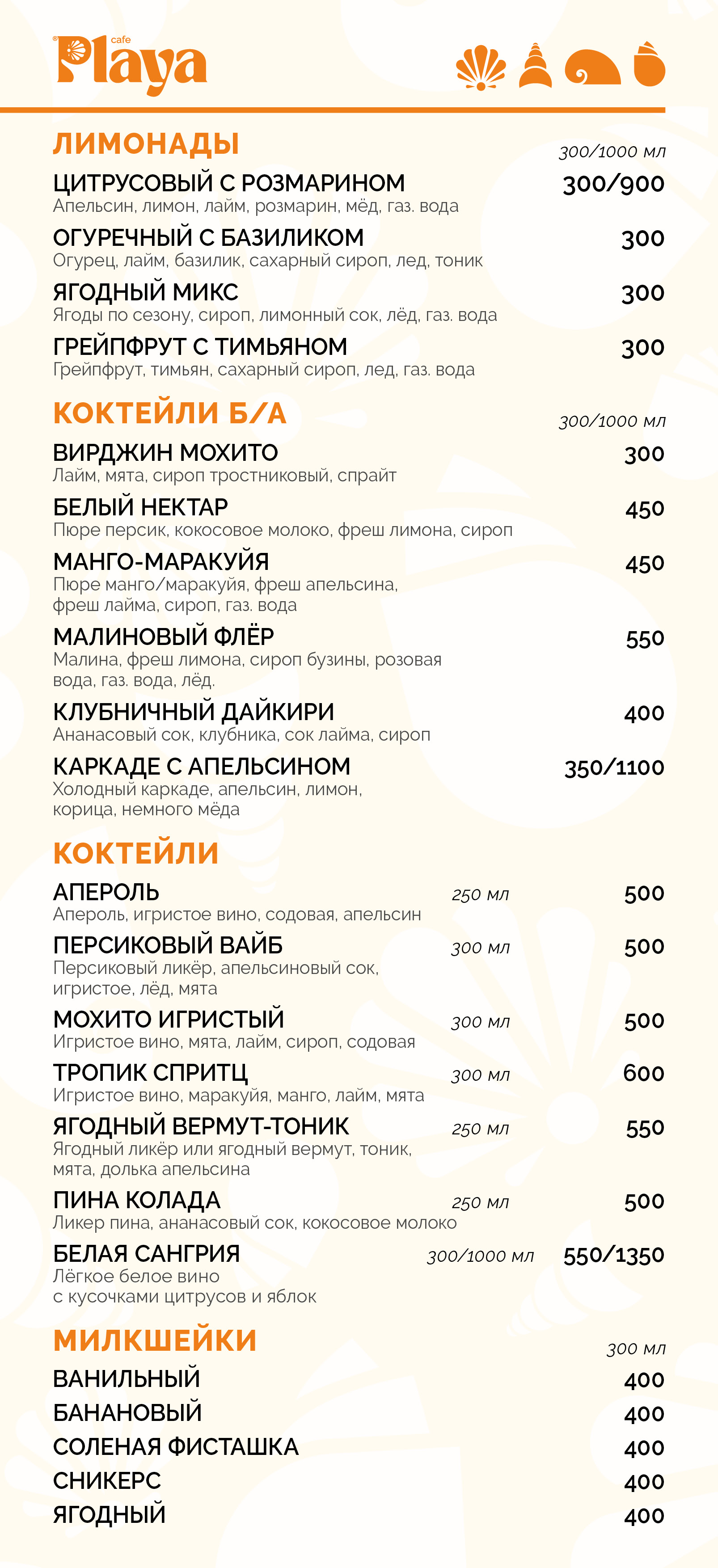 cafe Playa

ЛИМОНАДЫ
300/1000 мл

ЦИТРУСОВЫЙ С РОЗМАРИНОМ 300/900
Апельсин, лимон, лайм, розмарин, мёд, газ. вода

ОГУРЕЧНЫЙ С БАЗИЛИКОМ 300
Огурец, лайм, базилик, сахарный сироп, лед, тоник

ЯГОДНЫЙ МИКС 300
Ягоды по сезону, сироп, лимонный сок, лёд, газ. вода

ГРЕЙПФРУТ С ТИМЬЯНОМ 300
Грейпфрут, тимьян, сахарный сироп, лед, газ. вода

КОКТЕЙЛИ Б/А
300/1000 мл

ВИРДЖИН МОХИТО 300
Лайм, мята, сироп тростниковый, спрайт

БЕЛЫЙ НЕКТАР 450
Пюре персик, кокосовое молоко, фреш лимона, сироп

МАНГО-МАРАКУЙЯ 450
Пюре манго/маракуйя, фреш апельсина, фреш лайма, сироп, газ. вода

МАЛИНОВЫЙ ФЛЁР 550
Малина, фреш лимона, сироп бузины, розовая вода, газ. вода, лёд.

КЛУБНИЧНЫЙ ДАЙКИРИ 400
Ананасовый сок, клубника, сок лайма, сироп

КАРКАДЕ С АПЕЛЬСИНОМ 350/1100
Холодный каркаде, апельсин, лимон, корица, немного мёда

КОКТЕЙЛИ

АПЕРОЛЬ 250 мл 500
Апероль, игристое вино, содовая, апельсин

ПЕРСИКОВЫЙ ВАЙБ 300 мл 500
Персиковый ликёр, апельсиновый сок, игристое, лёд, мята

МОХИТО ИГРИСТЫЙ 300 мл 500
Игристое вино, мята, лайм, сироп, содовая

ТРОПИК СПРИТЦ 300 мл 600
Игристое вино, маракуйя, манго, лайм, мята

ЯГОДНЫЙ ВЕРМУТ-ТОНИК 250 мл 550
Ягодный ликёр или ягодный вермут, тоник, мята, долька апельсина

ПИНА КОЛАДА 250 мл 500
Ликер пина, ананасовый сок, кокосовое молоко

БЕЛАЯ САНГРИЯ 300/1000 мл 550/1350
Лёгкое белое вино с кусочками цитрусов и яблок

МИЛКШЕЙКИ
300 мл

ВАНИЛЬНЫЙ 400
БАНАНОВЫЙ 400
СОЛЕНАЯ ФИСТАШКА 400
СНИКЕРС 400
ЯГОДНЫЙ 400